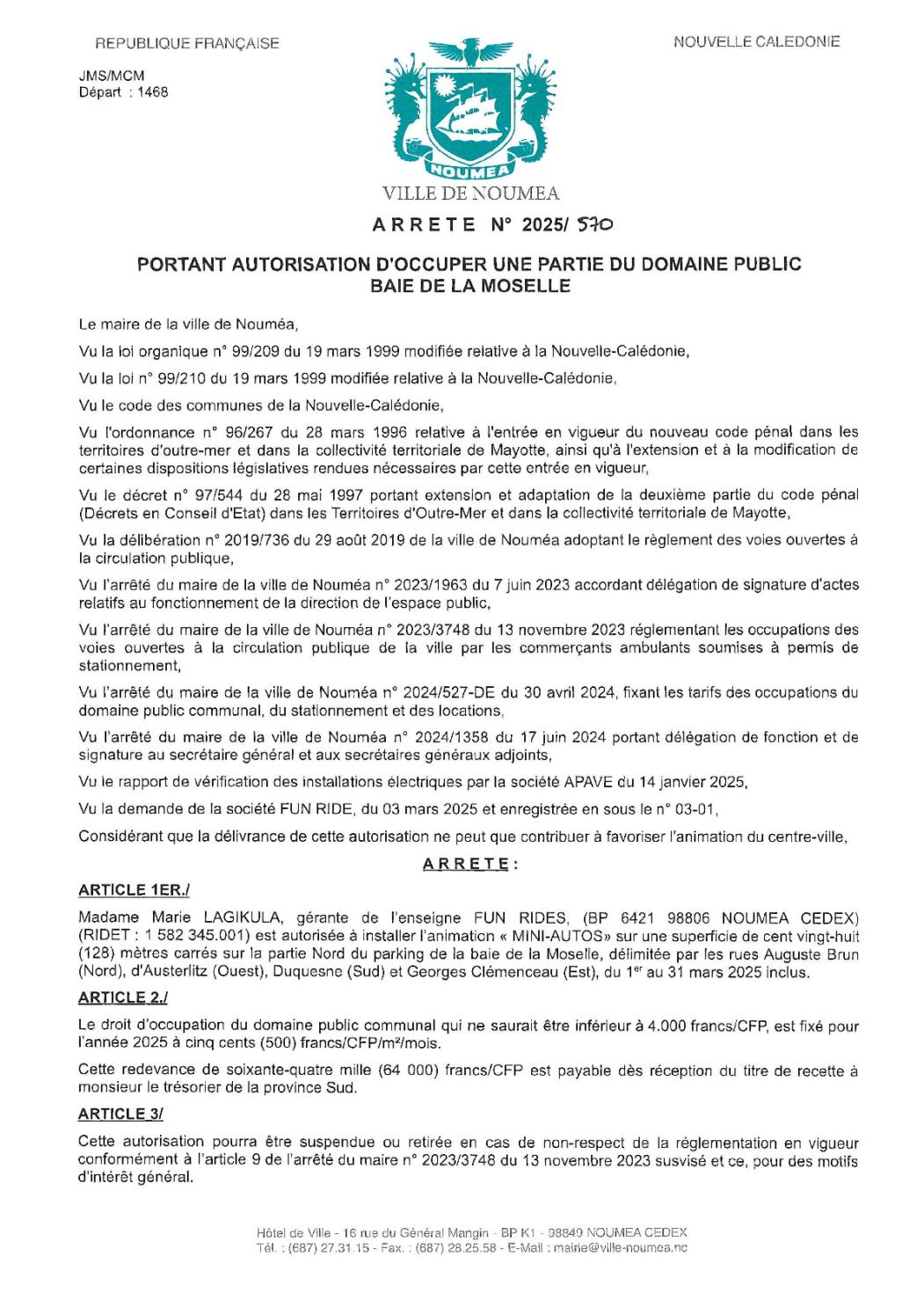 REPUBLIQUE FRANÇAISE

NOUVELLE CALEDONIE

JMS/MCM
Départ : 1468

NOUMEA

VILLE DE NOUMEA

ARRETE N° 2025/ 570

PORTANT AUTORISATION D'OCCUPER UNE PARTIE DU DOMAINE PUBLIC BAIE DE LA MOSELLE

Le maire de la ville de Nouméa,

Vu la loi organique n° 99/209 du 19 mars 1999 modifiée relative à la Nouvelle-Calédonie,

Vu la loi n° 99/210 du 19 mars 1999 modifiée relative à la Nouvelle-Calédonie,

Vu le code des communes de la Nouvelle-Calédonie,

Vu l'ordonnance n° 96/267 du 28 mars 1996 relative à l'entrée en vigueur du nouveau code pénal dans les territoires d'outre-mer et dans la collectivité territoriale de Mayotte, ainsi qu'à l'extension et à la modification de certaines dispositions législatives rendues nécessaires par cette entrée en vigueur,

Vu le décret n° 97/544 du 28 mai 1997 portant extension et adaptation de la deuxième partie du code pénal (Décrets en Conseil d'Etat) dans les Territoires d'Outre-Mer et dans la collectivité territoriale de Mayotte,

Vu la délibération n° 2019/736 du 29 août 2019 de la ville de Nouméa adoptant le règlement des voies ouvertes à la circulation publique,

Vu l'arrêté du maire de la ville de Nouméa n° 2023/1963 du 7 juin 2023 accordant délégation de signature d'actes relatifs au fonctionnement de la direction de l'espace public,

Vu l'arrêté du maire de la ville de Nouméa n° 2023/3748 du 13 novembre 2023 réglementant les occupations des voies ouvertes à la circulation publique de la ville par les commerçants ambulants soumises à permis de stationnement,

Vu l'arrêté du maire de la ville de Nouméa n° 2024/527-DE du 30 avril 2024, fixant les tarifs des occupations du domaine public communal, du stationnement et des locations,

Vu l'arrêté du maire de la ville de Nouméa n° 2024/1358 du 17 juin 2024 portant délégation de fonction et de signature au secrétaire général et aux secrétaires généraux adjoints,

Vu le rapport de vérification des installations électriques par la société APAVE du 14 janvier 2025,

Vu la demande de la société FUN RIDE, du 03 mars 2025 et enregistrée en sous le n° 03-01,

Considérant que la délivrance de cette autorisation ne peut que contribuer à favoriser l'animation du centre-ville,

ARRETE :

ARTICLE 1ER./

Madame Marie LAGIKULA, gérante de l'enseigne FUN RIDES, (BP 6421 98806 NOUMEA CEDEX) (RIDET : 1 582 345.001) est autorisée à installer l'animation « MINI-AUTOS» sur une superficie de cent vingt-huit (128) mètres carrés sur la partie Nord du parking de la baie de la Moselle, délimitée par les rues Auguste Brun (Nord), d'Austerlitz (Ouest), Duquesne (Sud) et Georges Clémenceau (Est), du 1$^{er}$ au 31 mars 2025 inclus.

ARTICLE 2./

Le droit d'occupation du domaine public communal qui ne saurait être inférieur à 4.000 francs/CFP, est fixé pour l'année 2025 à cinq cents (500) francs/CFP/m²/mois.

Cette redevance de soixante-quatre mille (64 000) francs/CFP est payable dès réception du titre de recette à monsieur le trésorier de la province Sud.

ARTICLE 3/

Cette autorisation pourra être suspendue ou retirée en cas de non-respect de la réglementation en vigueur conformément à l'article 9 de l'arrêté du maire n° 2023/3748 du 13 novembre 2023 susvisé et ce, pour des motifs d'intérêt général.

Hôtel de Ville - 16 rue du Général Mangin - BP K1 - 98849 NOUMEA CEDEX
Tél. : (687) 27.31.15 - Fax. : (687) 28.25.58 - E-Mail : mairie@ville-noumea.nc